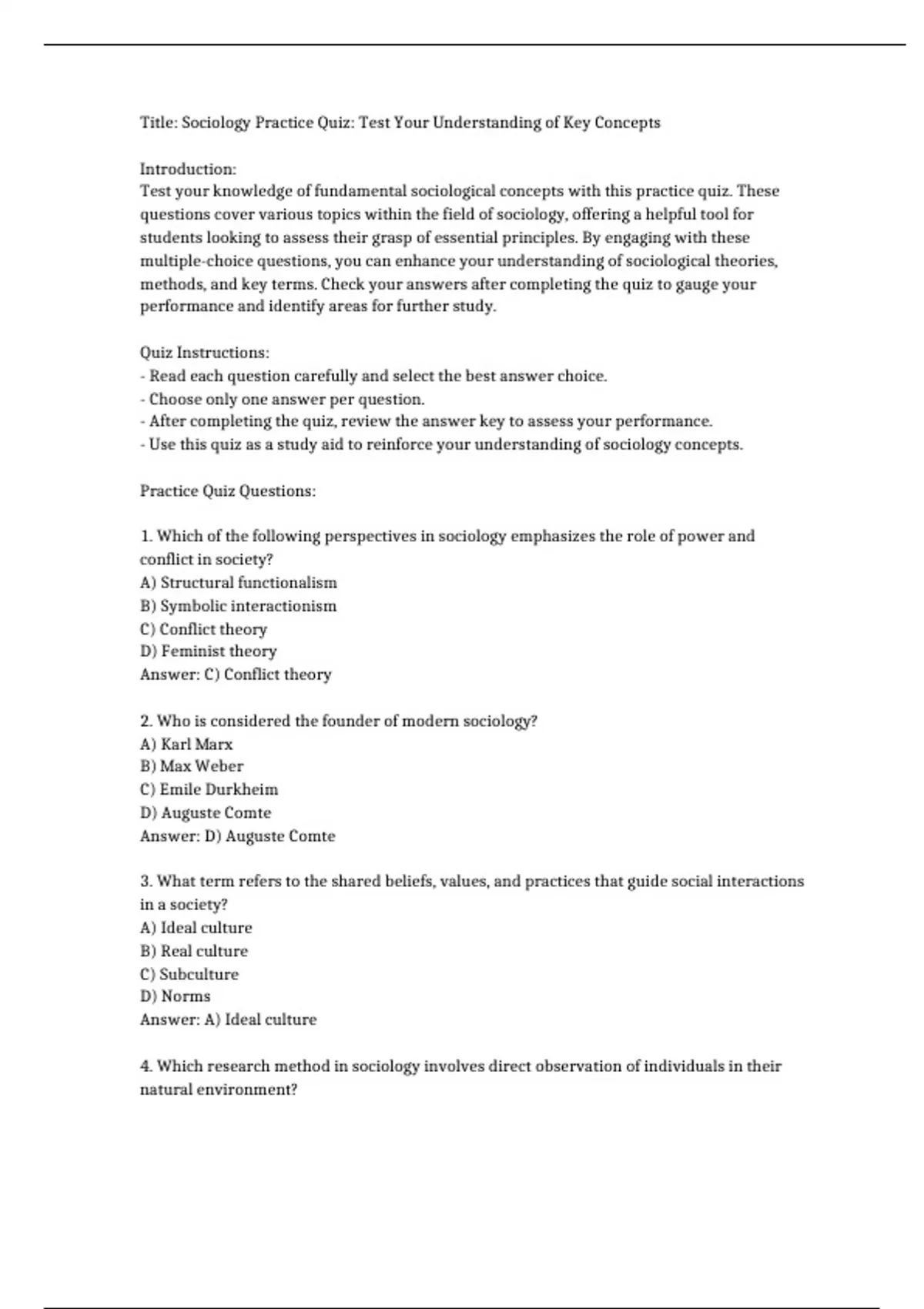 Title: Sociology Practice Quiz: Test Your Understanding of Key Concepts

Introduction:
Test your knowledge of fundamental sociological concepts with this practice quiz. These questions cover various topics within the field of sociology, offering a helpful tool for students looking to assess their grasp of essential principles. By engaging with these multiple-choice questions, you can enhance your understanding of sociological theories, methods, and key terms. Check your answers after completing the quiz to gauge your performance and identify areas for further study.

Quiz Instructions:
- Read each question carefully and select the best answer choice.
- Choose only one answer per question.
- After completing the quiz, review the answer key to assess your performance.
- Use this quiz as a study aid to reinforce your understanding of sociology concepts.

Practice Quiz Questions:

1. Which of the following perspectives in sociology emphasizes the role of power and conflict in society?
A) Structural functionalism
B) Symbolic interactionism
C) Conflict theory
D) Feminist theory
Answer: C) Conflict theory

2. Who is considered the founder of modern sociology?
A) Karl Marx
B) Max Weber
C) Emile Durkheim
D) Auguste Comte
Answer: D) Auguste Comte

3. What term refers to the shared beliefs, values, and practices that guide social interactions in a society?
A) Ideal culture
B) Real culture
C) Subculture
D) Norms
Answer: A) Ideal culture

4. Which research method in sociology involves direct observation of individuals in their natural environment?